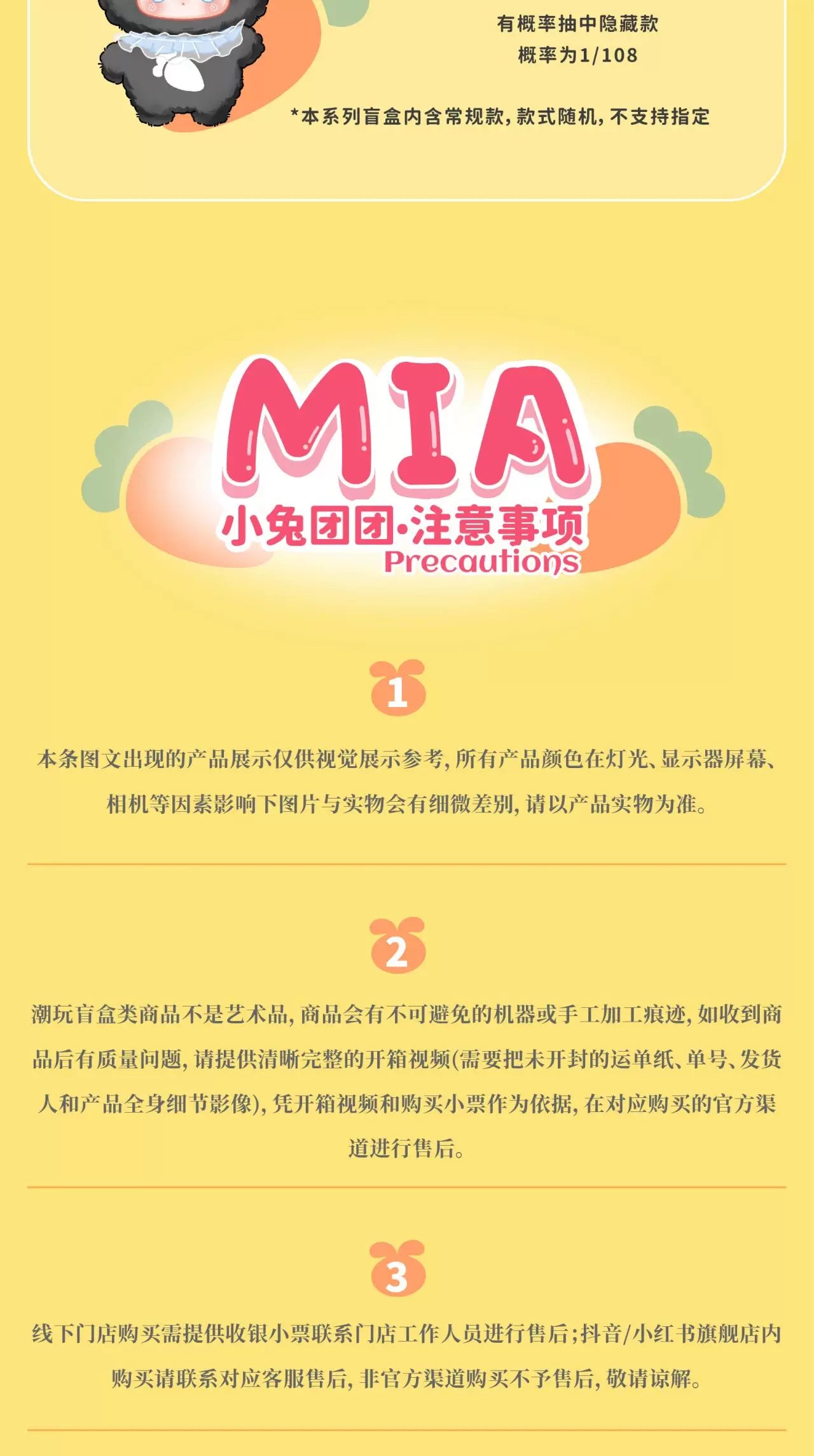 有概率抽中隐藏款
概率为1/108

*本系列盲盒内含常规款，款式随机，不支持指定

MIA
小兔团团·注意事项
Precautions

1

本条图文出现的产品展示仅供视觉展示参考，所有产品颜色在灯光、显示器屏幕、相机等因素影响下图片与实物会有细微差别，请以产品实物为准。

2

潮玩盲盒类商品不是艺术品，商品会有不可避免的机器或手工加工痕迹，如收到商品后有质量问题，请提供清晰完整的开箱视频(需要把未开封的运单纸、单号、发货人和产品全身细节影像)，凭开箱视频和购买小票作为依据，在对应购买的官方渠道进行售后。

3

线下门店购买需提供收银小票联系门店工作人员进行售后；抖音/小红书旗舰店内购买请联系对应客服售后，非官方渠道购买不予售后，敬请谅解。